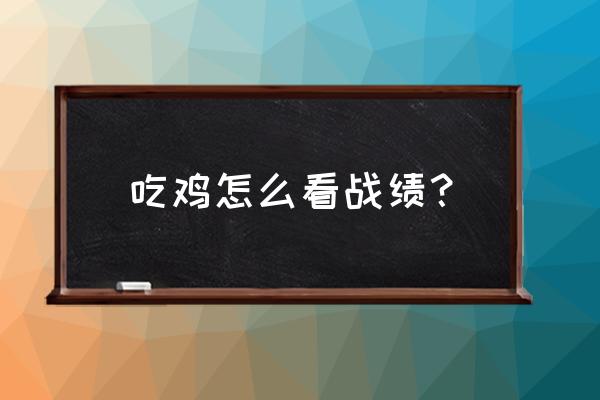 吃鸡怎么看战绩？